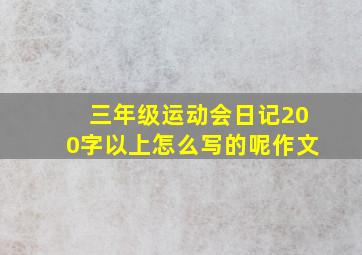 三年级运动会日记200字以上怎么写的呢作文